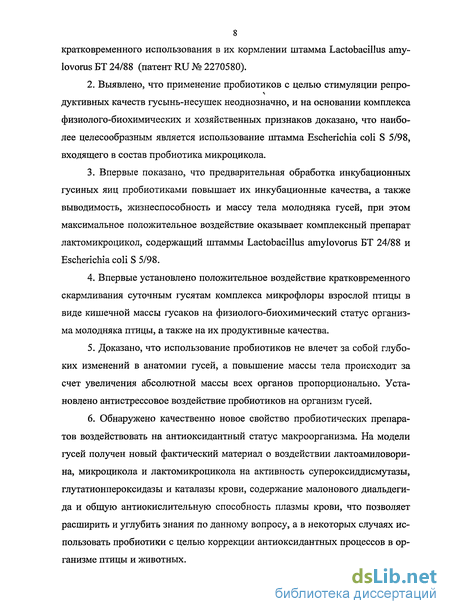 8

кратковременного использования в их кормлении штамма Lactobacillus amylovorus БТ 24/88 (патент RU № 2270580).

2. Выявлено, что применение пробиотиков с целью стимуляции репродуктивных качеств гусынь-несушек неоднозначно, и на основании комплекса физиолого-биохимических и хозяйственных признаков доказано, что наиболее целесообразным является использование штамма Escherichia coli S 5/98, входящего в состав пробиотика микроцикола.

3. Впервые показано, что предварительная обработка инкубационных гусиных яиц пробиотиками повышает их инкубационные качества, а также выводимость, жизнеспособность и массу тела молодняка гусей, при этом максимальное положительное воздействие оказывает комплексный препарат лактомикроцикол, содержащий штаммы Lactobacillus amylovorus БТ 24/88 и Escherichia coli S 5/98.

4. Впервые установлено положительное воздействие кратковременного скармливания суточным гусятам комплекса микрофлоры взрослой птицы в виде кишечной массы гусаков на физиолого-биохимический статус организма молодняка птицы, а также на их продуктивные качества.

5. Доказано, что использование пробиотиков не влечет за собой глубоких изменений в анатомии гусей, а повышение массы тела происходит за счет увеличения абсолютной массы всех органов пропорционально. Установлено антистрессовое воздействие пробиотиков на организм гусей.

6. Обнаружено качественно новое свойство пробиотических препаратов воздействовать на антиоксидантный статус макроорганизма. На модели гусей получен новый фактический материал о воздействии лактоамиловорина, микроцикола и лактомикроцикола на активность супероксиддисмутазы, глутатионпероксидазы и каталазы крови, содержание малонового диальдегида и общую антиокислительную способность плазмы крови, что позволяет расширить и углубить знания по данному вопросу, а в некоторых случаях использовать пробиотики с целью коррекции антиоксидантных процессов в организме птицы и животных.

dsLib.net
библиотека диссертаций